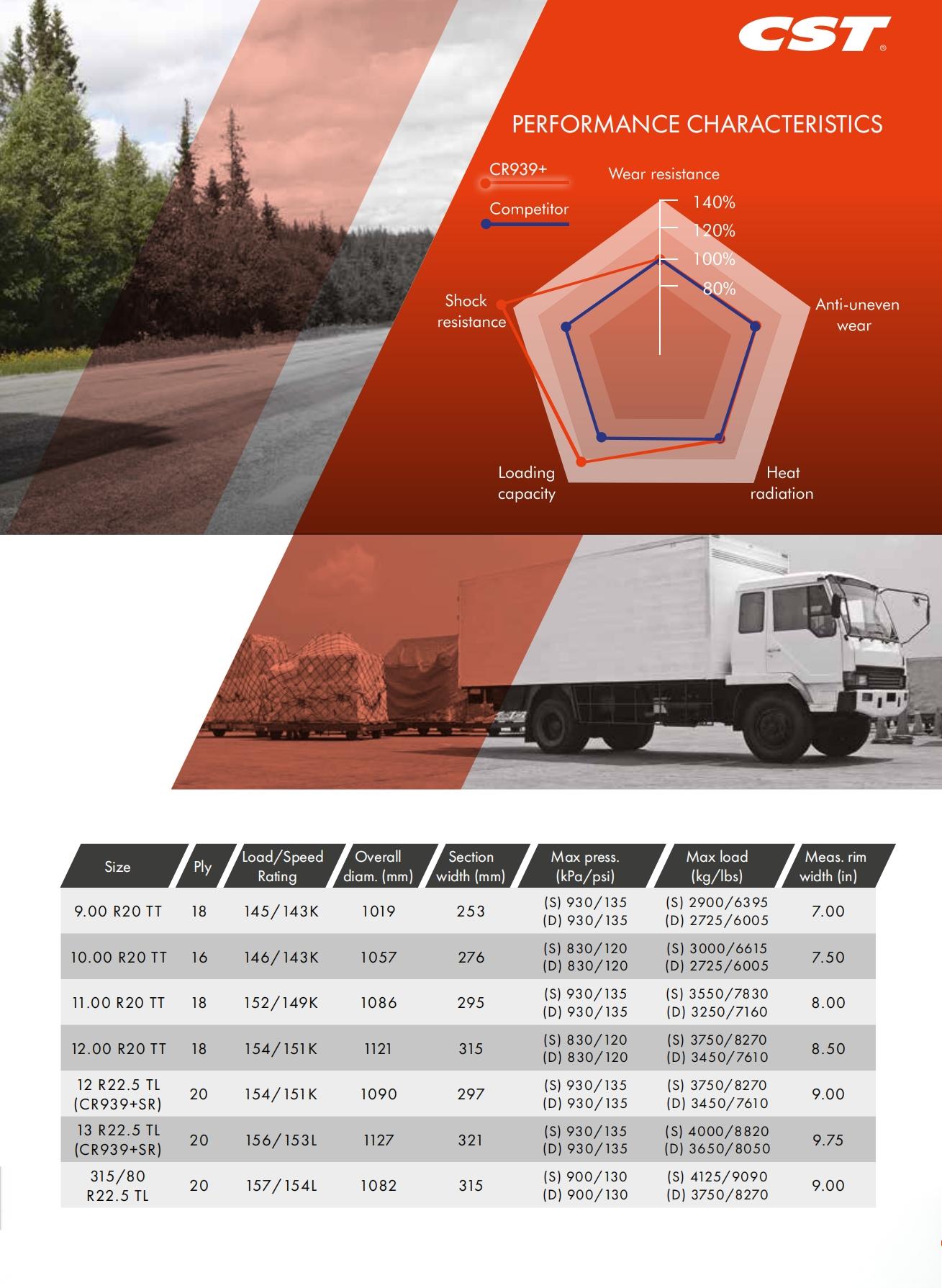 CST®

PERFORMANCE CHARACTERISTICS

CR939+
Competitor

Wear resistance
140%
120%
100%
80%
Anti-uneven wear
Heat radiation
Loading capacity
Shock resistance

| Size | Ply | Load/Speed Rating | Overall diam. (mm) | Section width (mm) | Max press. (kPa/psi) | Max load (kg/lbs) | Meas. rim width (in) |
|---|---|---|---|---|---|---|---|
| 9.00 R20 TT | 18 | 145/143K | 1019 | 253 | (S) 930/135 (D) 930/135 | (S) 2900/6395 (D) 2725/6005 | 7.00 |
| 10.00 R20 TT | 16 | 146/143K | 1057 | 276 | (S) 830/120 (D) 830/120 | (S) 3000/6615 (D) 2725/6005 | 7.50 |
| 11.00 R20 TT | 18 | 152/149K | 1086 | 295 | (S) 930/135 (D) 930/135 | (S) 3550/7830 (D) 3250/7160 | 8.00 |
| 12.00 R20 TT | 18 | 154/151K | 1121 | 315 | (S) 830/120 (D) 830/120 | (S) 3750/8270 (D) 3450/7610 | 8.50 |
| 12 R22.5 TL (CR939+SR) | 20 | 154/151K | 1090 | 297 | (S) 930/135 (D) 930/135 | (S) 3750/8270 (D) 3450/7610 | 9.00 |
| 13 R22.5 TL (CR939+SR) | 20 | 156/153L | 1127 | 321 | (S) 930/135 (D) 930/135 | (S) 4000/8820 (D) 3650/8050 | 9.75 |
| 315/80 R22.5 TL | 20 | 157/154L | 1082 | 315 | (S) 900/130 (D) 900/130 | (S) 4125/9090 (D) 3750/8270 | 9.00 |